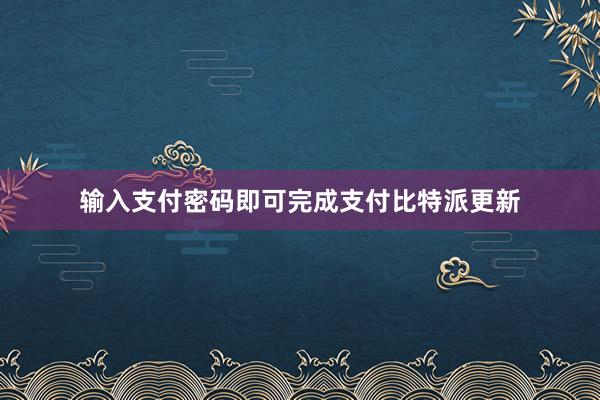 输入支付密码即可完成支付比特派更新